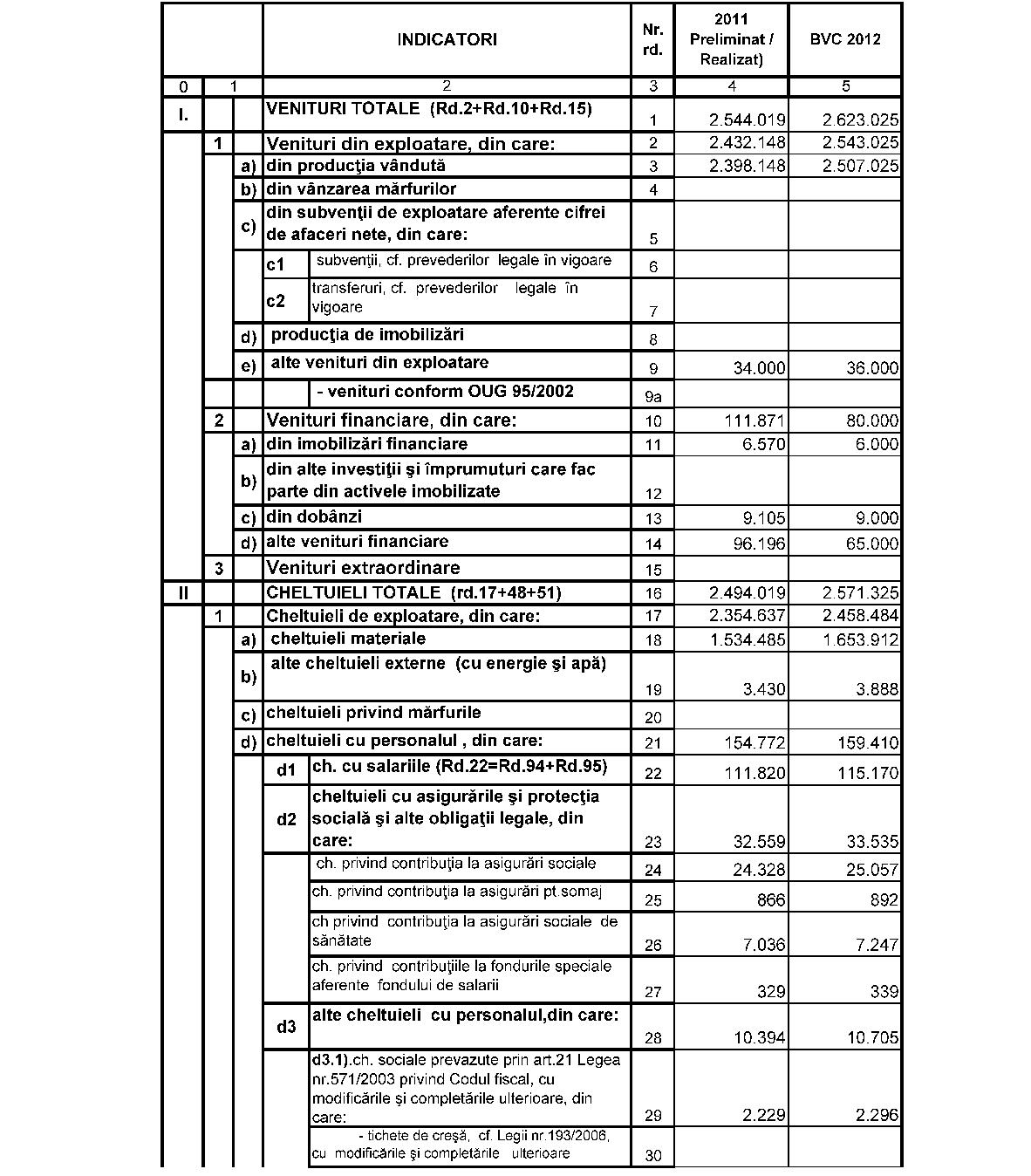 | | | | INDICATORI | Nr. rd. | 2011 Preliminat / Realizat) | BVC 2012 |
|---|---|---|---|---|---|---|
| 0 | 1 | | 2 | 3 | 4 | 5 |
| I. | | | VENITURI TOTALE (Rd.2+Rd.10+Rd.15) | 1 | 2.544.019 | 2.623.025 |
| | 1 | | Venituri din exploatare, din care: | 2 | 2.432.148 | 2.543.025 |
| | | a) | din producţia vândută | 3 | 2.398.148 | 2.507.025 |
| | | b) | din vânzarea mărfurilor | 4 | | |
| | | c) | din subvenţii de exploatare aferente cifrei de afaceri nete, din care: | 5 | | |
| | | | c1 subvenţii, cf. prevederilor legale în vigoare | 6 | | |
| | | | c2 transferuri, cf. prevederilor legale în vigoare | 7 | | |
| | | d) | producţia de imobilizări | 8 | | |
| | | e) | alte venituri din exploatare | 9 | 34.000 | 36.000 |
| | | | - venituri conform OUG 95/2002 | 9a | | |
| | 2 | | Venituri financiare, din care: | 10 | 111.871 | 80.000 |
| | | a) | din imobilizări financiare | 11 | 6.570 | 6.000 |
| | | b) | din alte investiţii şi împrumuturi care fac parte din activele imobilizate | 12 | | |
| | | c) | din dobânzi | 13 | 9.105 | 9.000 |
| | | d) | alte venituri financiare | 14 | 96.196 | 65.000 |
| | 3 | | Venituri extraordinare | 15 | | |
| II | | | CHELTUIELI TOTALE (rd.17+48+51) | 16 | 2.494.019 | 2.571.325 |
| | 1 | | Cheltuieli de exploatare, din care: | 17 | 2.354.637 | 2.458.484 |
| | | a) | cheltuieli materiale | 18 | 1.534.485 | 1.653.912 |
| | | b) | alte cheltuieli externe (cu energie şi apă) | 19 | 3.430 | 3.888 |
| | | c) | cheltuieli privind mărfurile | 20 | | |
| | | d) | cheltuieli cu personalul , din care: | 21 | 154.772 | 159.410 |
| | | | d1 ch. cu salariile (Rd.22=Rd.94+Rd.95) | 22 | 111.820 | 115.170 |
| | | | d2 cheltuieli cu asigurările şi protecţia socială şi alte obligaţii legale, din care: | 23 | 32.559 | 33.535 |
| | | | ch. privind contribuţia la asigurări sociale | 24 | 24.328 | 25.057 |
| | | | ch. privind contribuţia la asigurări pt.somaj | 25 | 866 | 892 |
| | | | ch privind contribuţia la asigurări sociale de sănătate | 26 | 7.036 | 7.247 |
| | | | ch. privind contribuţiile la fondurile speciale aferente fondului de salarii | 27 | 329 | 339 |
| | | | d3 alte cheltuieli cu personalul,din care: | 28 | 10.394 | 10.705 |
| | | | d3.1).ch. sociale prevazute prin art.21 Legea nr.571/2003 privind Codul fiscal, cu modificările şi completările ulterioare, din care: | 29 | 2.229 | 2.296 |
| | | | - tichete de creşă, cf. Legii nr.193/2006, cu modificările şi completările ulterioare | 30 | | |